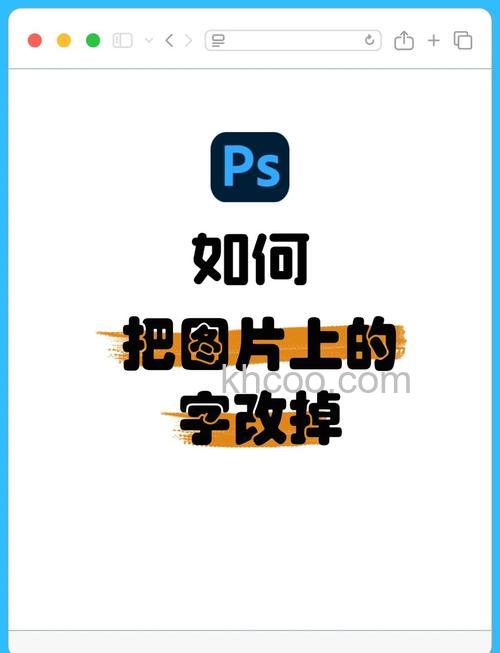 Ps

如何

把图片上的

khcoo.com

字改掉